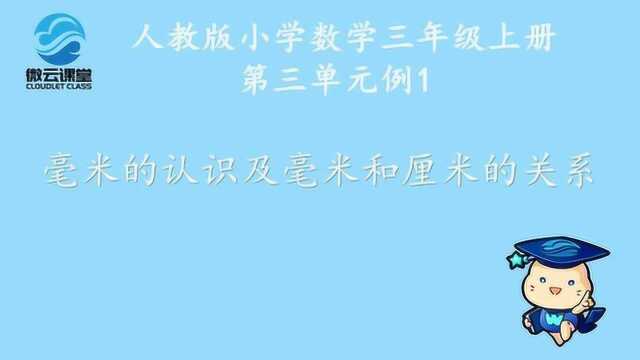 微云课堂
CLOUDLET CLASS

人教版小学数学三年级上册
第三单元例1

毫米的认识及毫米和厘米的关系